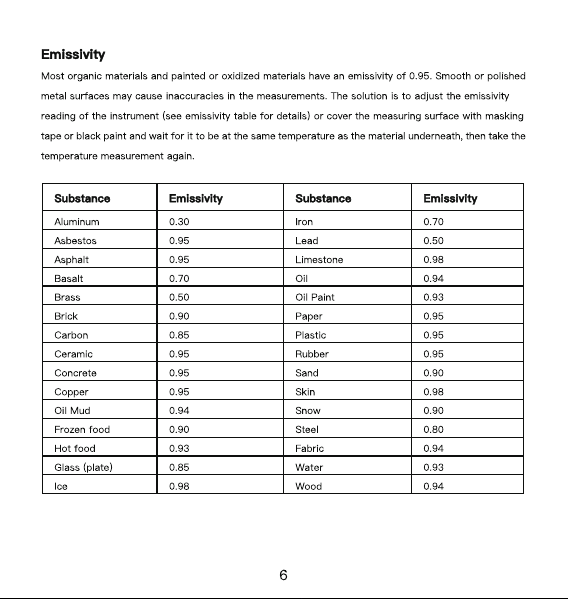 Emissivity

Most organic materials and painted or oxidized materials have an emissivity of 0.95. Smooth or polished metal surfaces may cause inaccuracies in the measurements. The solution is to adjust the emissivity reading of the instrument (see emissivity table for details) or cover the measuring surface with masking tape or black paint and wait for it to be at the same temperature as the material underneath, then take the temperature measurement again.

| Substance | Emissivity | Substance | Emissivity |
|---|---|---|---|
| Aluminum | 0.30 | Iron | 0.70 |
| Asbestos | 0.95 | Lead | 0.50 |
| Asphalt | 0.95 | Limestone | 0.98 |
| Basalt | 0.70 | Oil | 0.94 |
| Brass | 0.50 | Oil Paint | 0.93 |
| Brick | 0.90 | Paper | 0.95 |
| Carbon | 0.85 | Plastic | 0.95 |
| Ceramic | 0.95 | Rubber | 0.95 |
| Concrete | 0.95 | Sand | 0.90 |
| Copper | 0.95 | Skin | 0.98 |
| Oil Mud | 0.94 | Snow | 0.90 |
| Frozen food | 0.90 | Steel | 0.80 |
| Hot food | 0.93 | Fabric | 0.94 |
| Glass (plate) | 0.85 | Water | 0.93 |
| Ice | 0.98 | Wood | 0.94 |

6